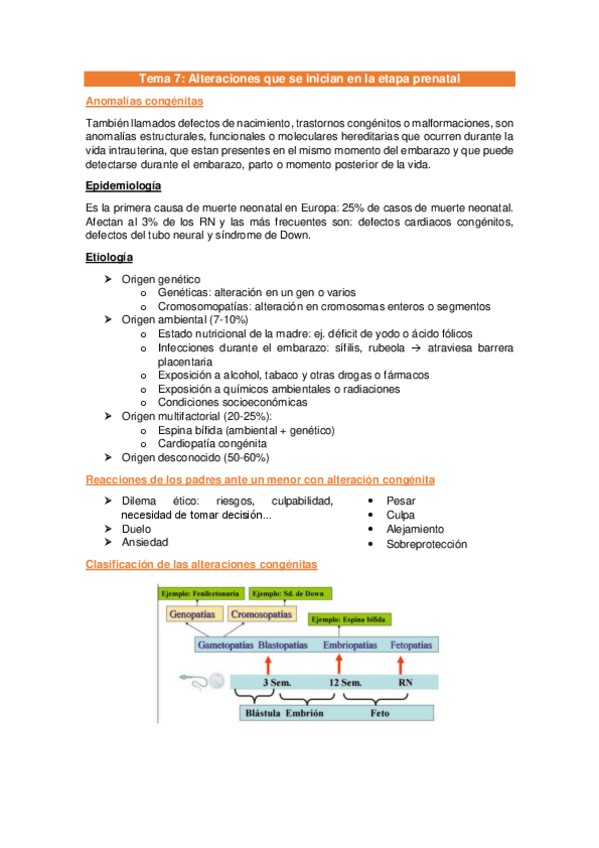 Tema 7: Alteraciones que se inician en la etapa prenatal

Anomalías congénitas

También llamados defectos de nacimiento, trastornos congénitos o malformaciones, son anomalías estructurales, funcionales o moleculares hereditarias que ocurren durante la vida intrauterina, que estan presentes en el mismo momento del embarazo y que puede detectarse durante el embarazo, parto o momento posterior de la vida.

Epidemiología

Es la primera causa de muerte neonatal en Europa: 25% de casos de muerte neonatal. Afectan al 3% de los RN y las más frecuentes son: defectos cardiacos congénitos, defectos del tubo neural y síndrome de Down.

Etiología

➢ Origen genético
  o Genéticas: alteración en un gen o varios
  o Cromosomopatías: alteración en cromosomas enteros o segmentos
➢ Origen ambiental (7-10%)
  o Estado nutricional de la madre: ej. déficit de yodo o ácido fólicos
  o Infecciones durante el embarazo: sífilis, rubeola → atraviesa barrera placentaria
  o Exposición a alcohol, tabaco y otras drogas o fármacos
  o Exposición a químicos ambientales o radiaciones
  o Condiciones socioeconómicas
➢ Origen multifactorial (20-25%):
  o Espina bífida (ambiental + genético)
  o Cardiopatía congénita
➢ Origen desconocido (50-60%)

Reacciones de los padres ante un menor con alteración congénita

➢ Dilema ético: riesgos, culpabilidad, necesidad de tomar decisión...
➢ Duelo
➢ Ansiedad

• Pesar
• Culpa
• Alejamiento
• Sobreprotección

Clasificación de las alteraciones congénitas

Ejemplo: Fenilcetonuria
Ejemplo: Sd. de Down
Genopatías
Cromosopatías
Ejemplo: Espina bífida
Gametopatías
Blastopatías
Embriopatías
Fetopatías
3 Sem.
12 Sem.
RN
Blástula
Embrión
Feto